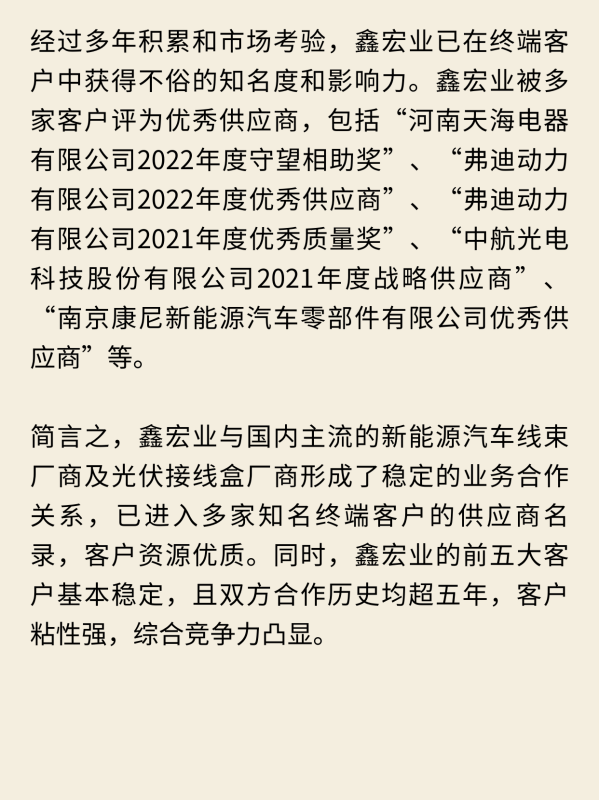 经过多年积累和市场考验，鑫宏业已在终端客户中获得不俗的知名度和影响力。鑫宏业被多家客户评为优秀供应商，包括“河南天海电器有限公司2022年度守望相助奖”、“弗迪动力有限公司2022年度优秀供应商”、“弗迪动力有限公司2021年度优秀质量奖”、“中航光电科技股份有限公司2021年度战略供应商”、“南京康尼新能源汽车零部件有限公司优秀供应商”等。

简言之，鑫宏业与国内主流的新能源汽车线束厂商及光伏接线盒厂商形成了稳定的业务合作关系，已进入多家知名终端客户的供应商名录，客户资源优质。同时，鑫宏业的前五大客户基本稳定，且双方合作历史均超五年，客户粘性强，综合竞争力凸显。